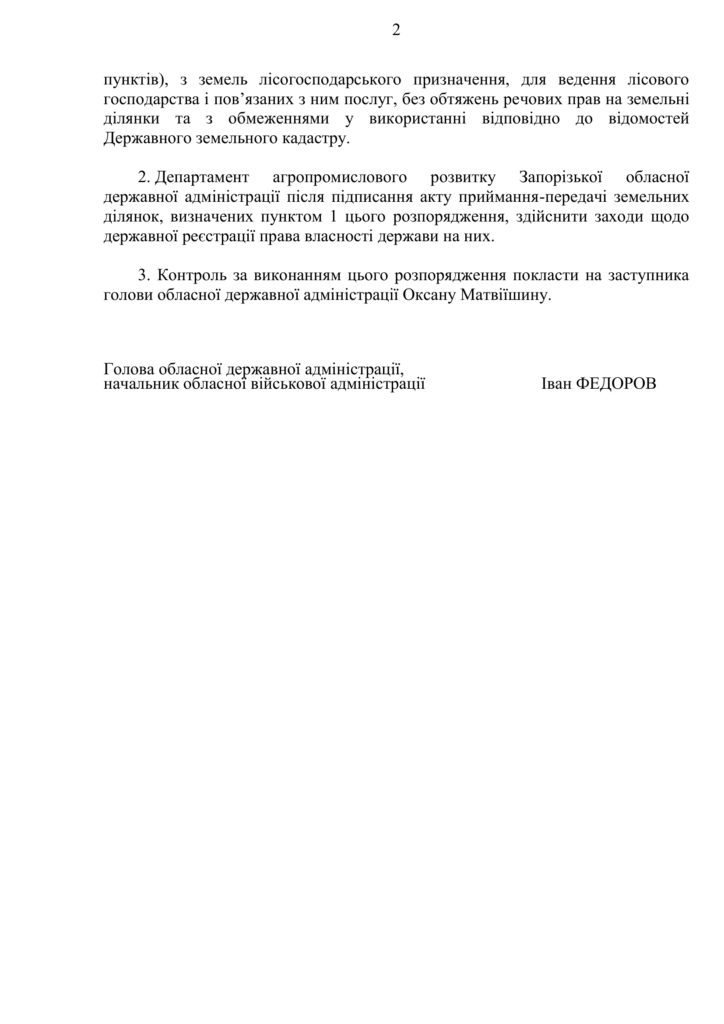 2

пунктів), з земель лісогосподарського призначення, для ведення лісового господарства і пов’язаних з ним послуг, без обтяжень речових прав на земельні ділянки та з обмеженнями у використанні відповідно до відомостей Державного земельного кадастру.

2. Департамент агропромислового розвитку Запорізької обласної державної адміністрації після підписання акту приймання-передачі земельних ділянок, визначених пунктом 1 цього розпорядження, здійснити заходи щодо державної реєстрації права власності держави на них.

3. Контроль за виконанням цього розпорядження покласти на заступника голови обласної державної адміністрації Оксану Матвіїшину.

Голова обласної державної адміністрації,
начальник обласної військової адміністрації Іван ФЕДОРОВ